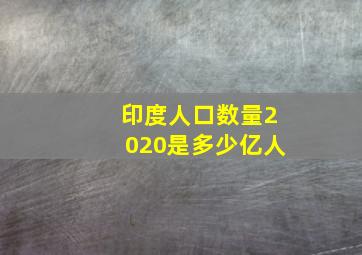 印度人口数量2020是多少亿人